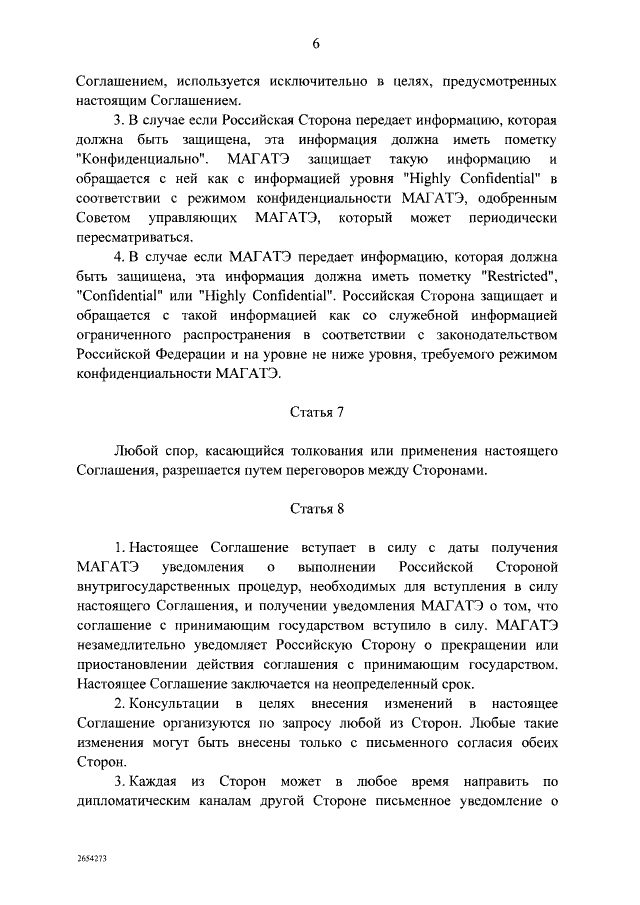 6

Соглашением, используется исключительно в целях, предусмотренных настоящим Соглашением.

3. В случае если Российская Сторона передает информацию, которая должна быть защищена, эта информация должна иметь пометку "Конфиденциально". МАГАТЭ защищает такую информацию и обращается с ней как с информацией уровня "Highly Confidential" в соответствии с режимом конфиденциальности МАГАТЭ, одобренным Советом управляющих МАГАТЭ, который может периодически пересматриваться.

4. В случае если МАГАТЭ передает информацию, которая должна быть защищена, эта информация должна иметь пометку "Restricted", "Confidential" или "Highly Confidential". Российская Сторона защищает и обращается с такой информацией как со служебной информацией ограниченного распространения в соответствии с законодательством Российской Федерации и на уровне не ниже уровня, требуемого режимом конфиденциальности МАГАТЭ.

Статья 7

Любой спор, касающийся толкования или применения настоящего Соглашения, разрешается путем переговоров между Сторонами.

Статья 8

1. Настоящее Соглашение вступает в силу с даты получения МАГАТЭ уведомления о выполнении Российской Стороной внутригосударственных процедур, необходимых для вступления в силу настоящего Соглашения, и получении уведомления МАГАТЭ о том, что соглашение с принимающим государством вступило в силу. МАГАТЭ незамедлительно уведомляет Российскую Сторону о прекращении или приостановлении действия соглашения с принимающим государством. Настоящее Соглашение заключается на неопределенный срок.

2. Консультации в целях внесения изменений в настоящее Соглашение организуются по запросу любой из Сторон. Любые такие изменения могут быть внесены только с письменного согласия обеих Сторон.

3. Каждая из Сторон может в любое время направить по дипломатическим каналам другой Стороне письменное уведомление о

2654273